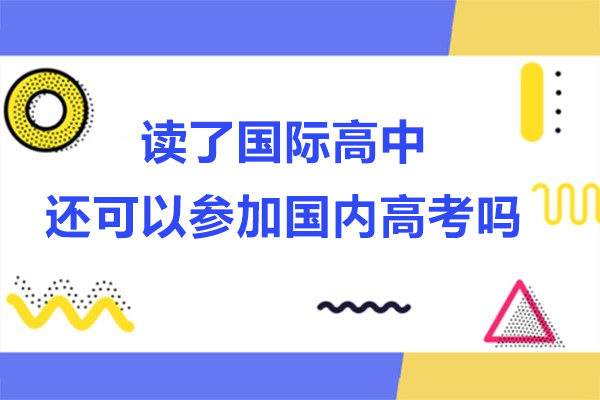 读了国际高中
还可以参加国内高考吗